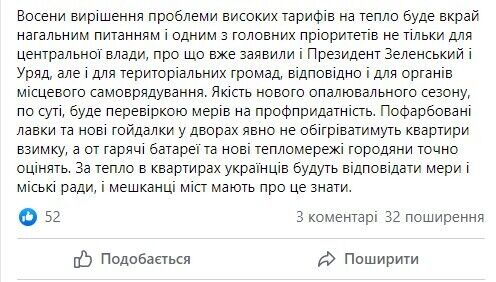 Восени вирішення проблеми високих тарифів на тепло буде вкрай нагальним питанням і одним з головних пріоритетів не тільки для центральної влади, про що вже заявили і Президент Зеленський і Уряд, але і для територіальних громад, відповідно і для органів місцевого самоврядування. Якість нового опалювального сезону, по суті, буде перевіркою мерів на профпридатність. Пофарбовані лавки та нові гойдалки у дворах явно не обігріватимуть квартири взимку, а от гарячі батареї та нові тепломережі городяни точно оцінять. За тепло в квартирах українців будуть відповідати мери і міські ради, і мешканці міст мають про це знати.

52

3 коментарі 32 поширення

Подобається

Поширити